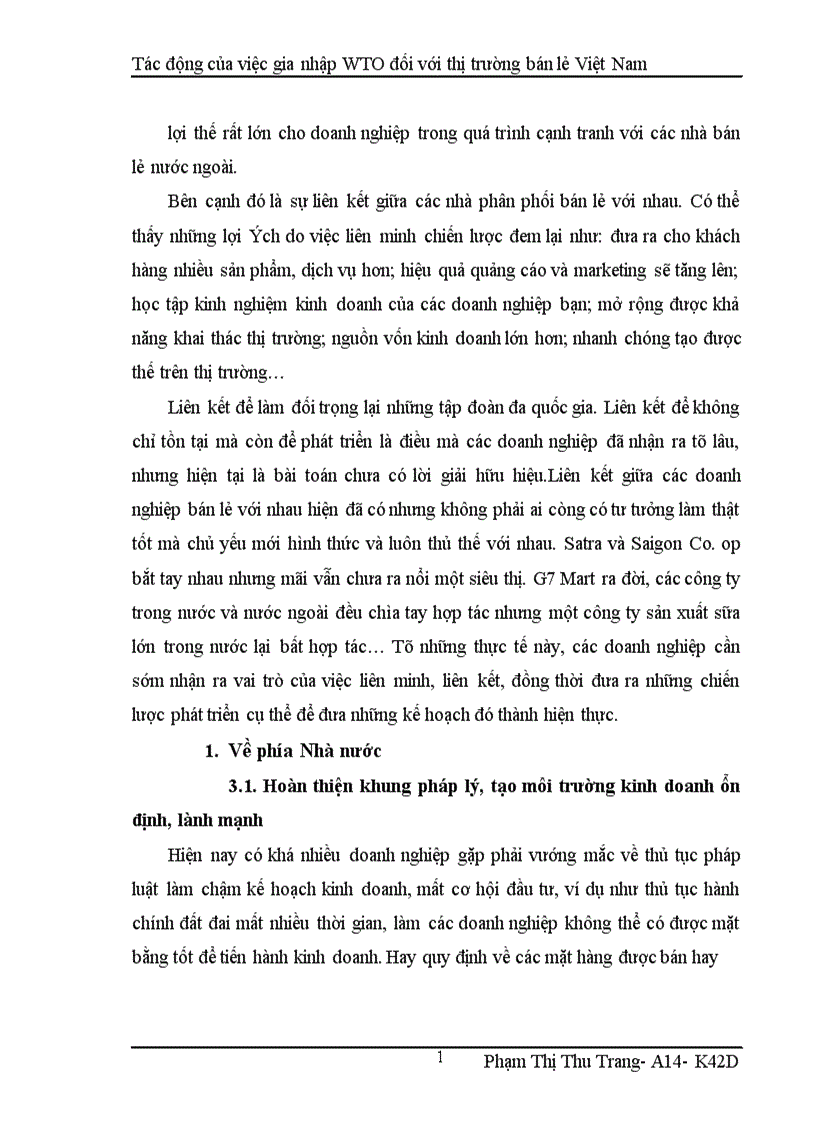 Tác động của việc gia nhập WTO đối với thị trường bán lẻ Việt Nam

lợi thế rất lớn cho doanh nghiệp trong quá trình cạnh tranh với các nhà bán lẻ nước ngoài.

Bên cạnh đó là sự liên kết giữa các nhà phân phối bán lẻ với nhau. Có thể thấy những lợi Ých do việc liên minh chiến lược đem lại như: đưa ra cho khách hàng nhiều sản phẩm, dịch vụ hơn; hiệu quả quảng cáo và marketing sẽ tăng lên; học tập kinh nghiệm kinh doanh của các doanh nghiệp bạn; mở rộng được khả năng khai thác thị trường; nguồn vốn kinh doanh lớn hơn; nhanh chóng tạo được thế trên thị trường…

Liên kết để làm đối trọng lại những tập đoàn đa quốc gia. Liên kết để không chỉ tồn tại mà còn để phát triển là điều mà các doanh nghiệp đã nhận ra tõ lâu, nhưng hiện tại là bài toán chưa có lời giải hữu hiệu.Liên kết giữa các doanh nghiệp bán lẻ với nhau hiện đã có nhưng không phải ai còng có tư tưởng làm thật tốt mà chủ yếu mới hình thức và luôn thủ thế với nhau. Satra và Saigon Co. op bắt tay nhau nhưng mãi vẫn chưa ra nổi một siêu thị. G7 Mart ra đời, các công ty trong nước và nước ngoài đều chìa tay hợp tác nhưng một công ty sản xuất sữa lớn trong nước lại bất hợp tác… Tõ những thực tế này, các doanh nghiệp cần sớm nhận ra vai trò của việc liên minh, liên kết, đồng thời đưa ra những chiến lược phát triển cụ thể để đưa những kế hoạch đó thành hiện thực.

1. Về phía Nhà nước

3.1. Hoàn thiện khung pháp lý, tạo môi trường kinh doanh ổn định, lành mạnh

Hiện nay có khá nhiều doanh nghiệp gặp phải vướng mắc về thủ tục pháp luật làm chậm kế hoạch kinh doanh, mất cơ hội đầu tư, ví dụ như thủ tục hành chính đất đai mất nhiều thời gian, làm các doanh nghiệp không thể có được mặt bằng tốt để tiến hành kinh doanh. Hay quy định về các mặt hàng được bán hay

1 Phạm Thị Thu Trang- A14- K42D